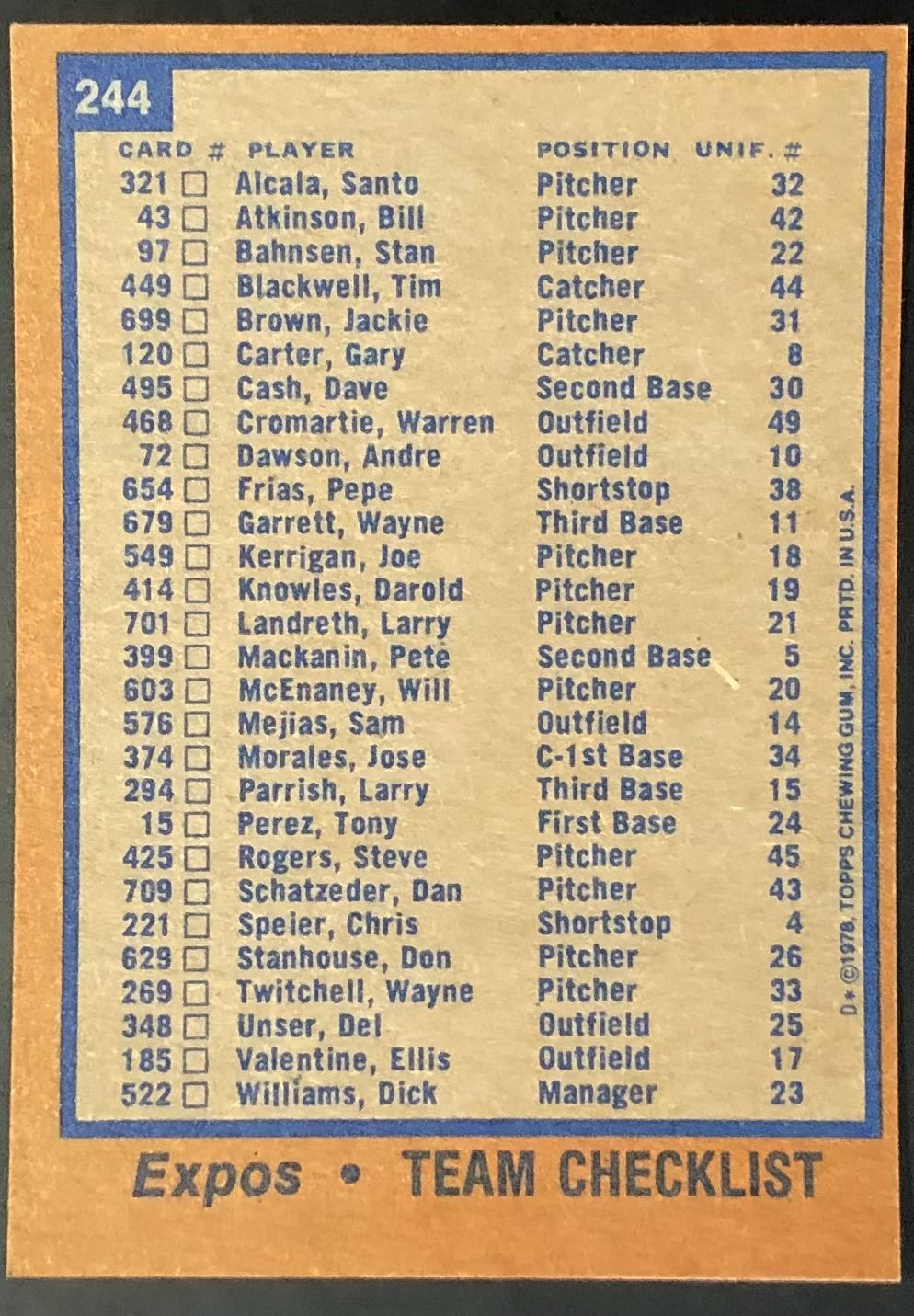 244

| CARD # | PLAYER | POSITION | UNIF. # |
|---|---|---|---|
| 321 ☐ | Alcala, Santo | Pitcher | 32 |
| 43 ☐ | Atkinson, Bill | Pitcher | 42 |
| 97 ☐ | Bahnsen, Stan | Pitcher | 22 |
| 449 ☐ | Blackwell, Tim | Catcher | 44 |
| 699 ☐ | Brown, Jackie | Pitcher | 31 |
| 120 ☐ | Carter, Gary | Catcher | 8 |
| 495 ☐ | Cash, Dave | Second Base | 30 |
| 468 ☐ | Cromartie, Warren | Outfield | 49 |
| 72 ☐ | Dawson, Andre | Outfield | 10 |
| 654 ☐ | Frias, Pepe | Shortstop | 38 |
| 679 ☐ | Garrett, Wayne | Third Base | 11 |
| 549 ☐ | Kerrigan, Joe | Pitcher | 18 |
| 414 ☐ | Knowles, Darold | Pitcher | 19 |
| 701 ☐ | Landreth, Larry | Pitcher | 21 |
| 399 ☐ | Mackanin, Pete | Second Base | 5 |
| 603 ☐ | McEnaney, Will | Pitcher | 20 |
| 576 ☐ | Mejias, Sam | Outfield | 14 |
| 374 ☐ | Morales, Jose | C-1st Base | 34 |
| 294 ☐ | Parrish, Larry | Third Base | 15 |
| 15 ☐ | Perez, Tony | First Base | 24 |
| 425 ☐ | Rogers, Steve | Pitcher | 45 |
| 709 ☐ | Schatzeder, Dan | Pitcher | 43 |
| 221 ☐ | Speier, Chris | Shortstop | 4 |
| 629 ☐ | Stanhouse, Don | Pitcher | 26 |
| 269 ☐ | Twitchell, Wayne | Pitcher | 33 |
| 348 ☐ | Unser, Del | Outfield | 25 |
| 185 ☐ | Valentine, Ellis | Outfield | 17 |
| 522 ☐ | Williams, Dick | Manager | 23 |

D* ©1978, TOPPS CHEWING GUM, INC. PRTD. IN U.S.A.

Expos • TEAM CHECKLIST